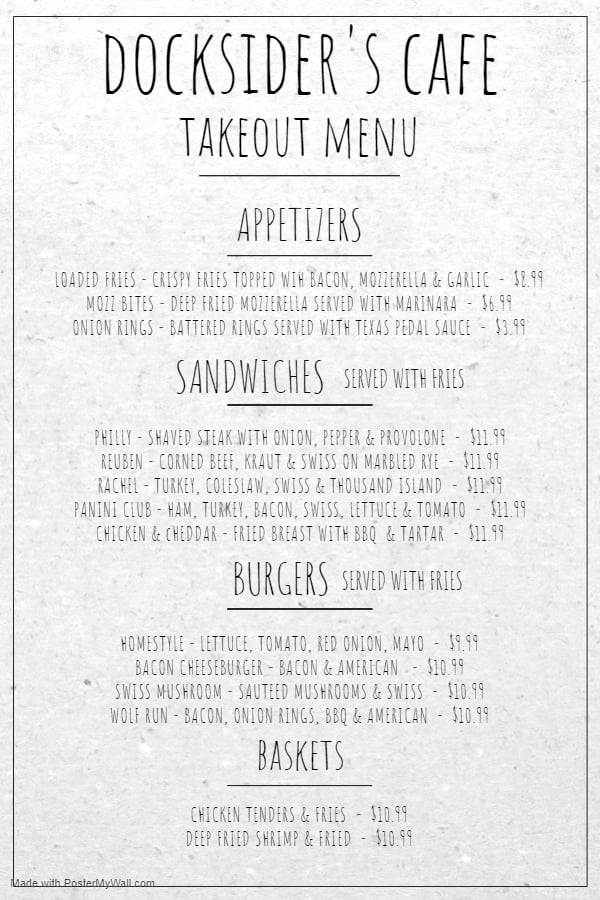 DOCKSIDER'S CAFE
TAKEOUT MENU

APPETIZERS

LOADED FRIES - CRISPY FRIES TOPPED WIH BACON, MOZZERELLA & GARLIC - $8.99
MOZZ BITES - DEEP FRIED MOZZERELLA SERVED WITH MARINARA - $6.99
ONION RINGS - BATTERED RINGS SERVED WITH TEXAS PEDAL SAUCE - $3.99

SANDWICHES SERVED WITH FRIES

PHILLY - SHAVED STEAK WITH ONION, PEPPER & PROVOLONE - $11.99
REUBEN - CORNED BEEF, KRAUT & SWISS ON MARBLED RYE - $11.99
RACHEL - TURKEY, COLESLAW, SWISS & THOUSAND ISLAND - $11.99
PANINI CLUB - HAM, TURKEY, BACON, SWISS, LETTUCE & TOMATO - $11.99
CHICKEN & CHEDDAR - FRIED BREAST WITH BBQ & TARTAR - $11.99

BURGERS SERVED WITH FRIES

HOMESTYLE - LETTUCE, TOMATO, RED ONION, MAYO - $9.99
BACON CHEESEBURGER - BACON & AMERICAN - $10.99
SWISS MUSHROOM - SAUTEED MUSHROOMS & SWISS - $10.99
WOLF RUN - BACON, ONION RINGS, BBQ & AMERICAN - $10.99

BASKETS

CHICKEN TENDERS & FRIES - $10.99
DEEP FRIED SHRIMP & FRIED - $10.99

Made with PosterMyWall.com